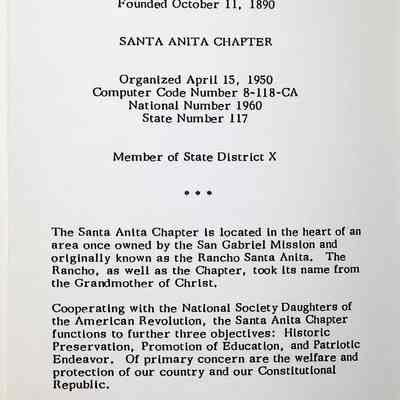 Founded October 11, 1890

SANTA ANITA CHAPTER

Organized April 15, 1950
Computer Code Number 8-118-CA
National Number 1960
State Number 117

Member of State District X

• • •

The Santa Anita Chapter is located in the heart of an area once owned by the San Gabriel Mission and originally known as the Rancho Santa Anita. The Rancho, as well as the Chapter, took its name from the Grandmother of Christ.

Cooperating with the National Society Daughters of the American Revolution, the Santa Anita Chapter functions to further three objectives: Historic Preservation, Promotion of Education, and Patriotic Endeavor. Of primary concern are the welfare and protection of our country and our Constitutional Republic.